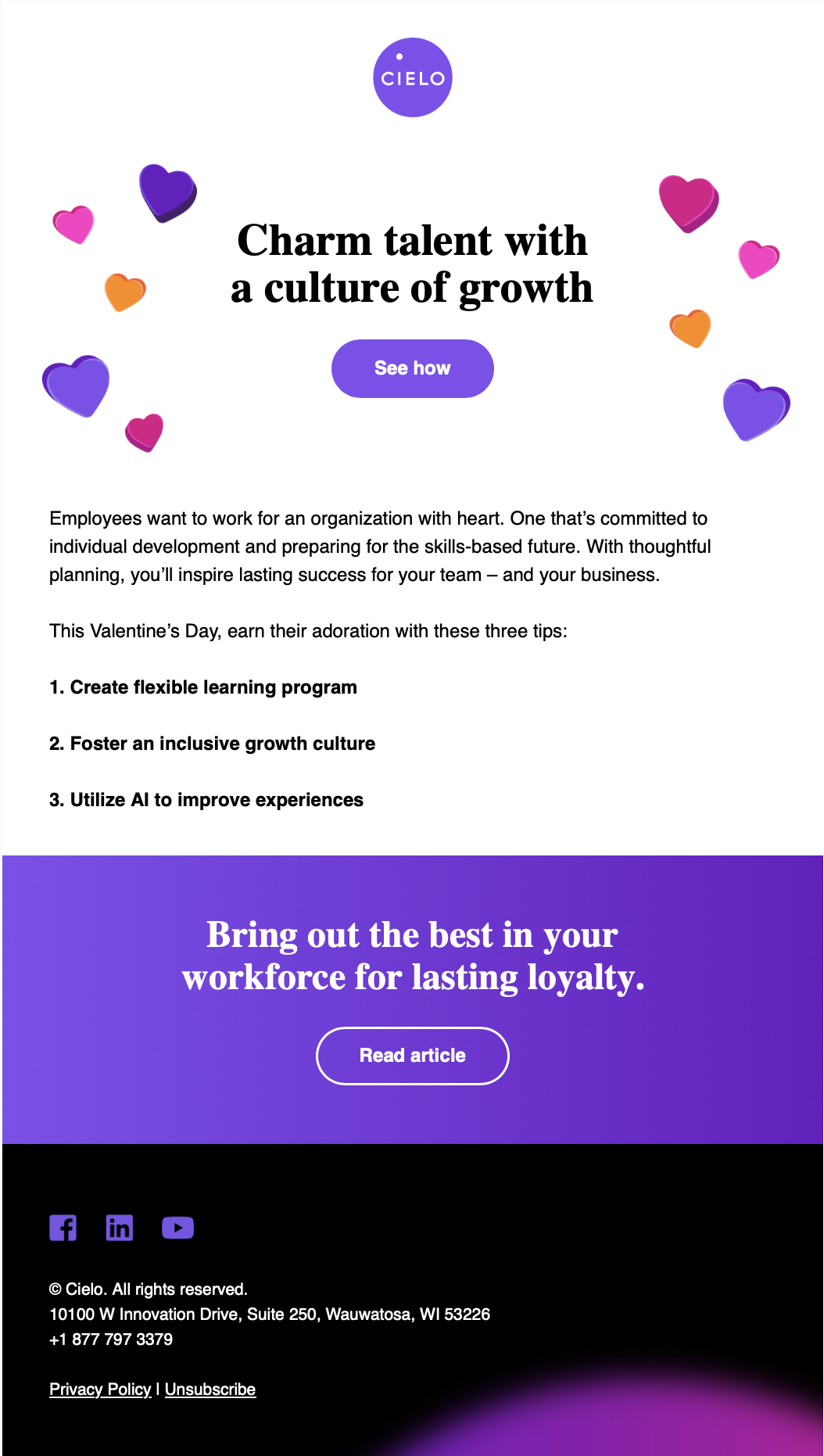 CIELO

Charm talent with a culture of growth

See how

Employees want to work for an organization with heart. One that's committed to individual development and preparing for the skills-based future. With thoughtful planning, you'll inspire lasting success for your team – and your business.

This Valentine's Day, earn their adoration with these three tips:

1. Create flexible learning program

2. Foster an inclusive growth culture

3. Utilize AI to improve experiences

Bring out the best in your workforce for lasting loyalty.

Read article

© Cielo. All rights reserved.
10100 W Innovation Drive, Suite 250, Wauwatosa, WI 53226
+1 877 797 3379

Privacy Policy | Unsubscribe